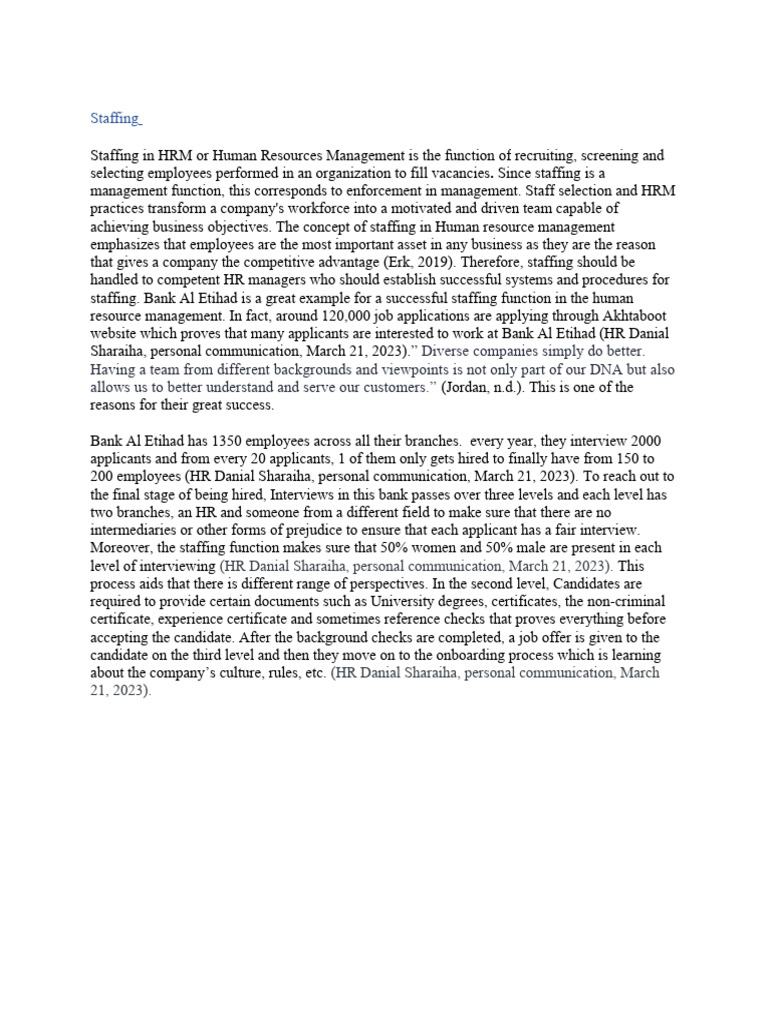 Staffing

Staffing in HRM or Human Resources Management is the function of recruiting, screening and selecting employees performed in an organization to fill vacancies. Since staffing is a management function, this corresponds to enforcement in management. Staff selection and HRM practices transform a company's workforce into a motivated and driven team capable of achieving business objectives. The concept of staffing in Human resource management emphasizes that employees are the most important asset in any business as they are the reason that gives a company the competitive advantage (Erk, 2019). Therefore, staffing should be handled to competent HR managers who should establish successful systems and procedures for staffing. Bank Al Etihad is a great example for a successful staffing function in the human resource management. In fact, around 120,000 job applications are applying through Akhtaboot website which proves that many applicants are interested to work at Bank Al Etihad (HR Danial Sharaiha, personal communication, March 21, 2023).” Diverse companies simply do better. Having a team from different backgrounds and viewpoints is not only part of our DNA but also allows us to better understand and serve our customers.” (Jordan, n.d.). This is one of the reasons for their great success.

Bank Al Etihad has 1350 employees across all their branches. every year, they interview 2000 applicants and from every 20 applicants, 1 of them only gets hired to finally have from 150 to 200 employees (HR Danial Sharaiha, personal communication, March 21, 2023). To reach out to the final stage of being hired, Interviews in this bank passes over three levels and each level has two branches, an HR and someone from a different field to make sure that there are no intermediaries or other forms of prejudice to ensure that each applicant has a fair interview. Moreover, the staffing function makes sure that 50% women and 50% male are present in each level of interviewing (HR Danial Sharaiha, personal communication, March 21, 2023). This process aids that there is different range of perspectives. In the second level, Candidates are required to provide certain documents such as University degrees, certificates, the non-criminal certificate, experience certificate and sometimes reference checks that proves everything before accepting the candidate. After the background checks are completed, a job offer is given to the candidate on the third level and then they move on to the onboarding process which is learning about the company’s culture, rules, etc. (HR Danial Sharaiha, personal communication, March 21, 2023).